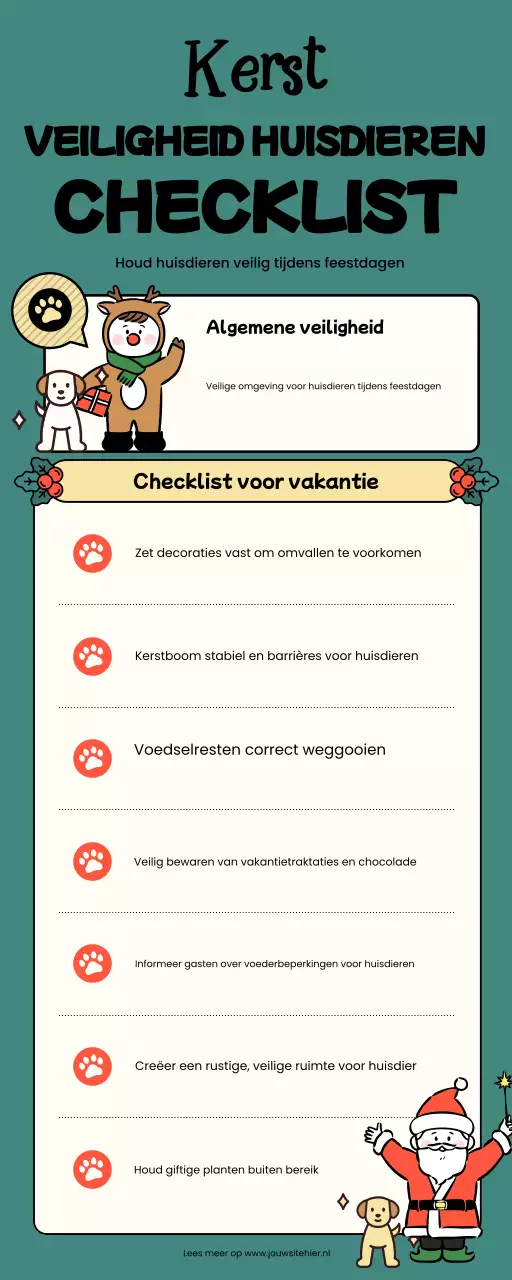 Kerst
VEILIGHEID HUISDIEREN
CHECKLIST

Houd huisdieren veilig tijdens feestdagen

Algemene veiligheid

Veilige omgeving voor huisdieren tijdens feestdagen

Checklist voor vakantie

Zet decoraties vast om omvallen te voorkomen

Kerstboom stabiel en barrières voor huisdieren

Voedselresten correct weggooien

Veilig bewaren van vakantietraktaties en chocolade

Informeer gasten over voederbeperkingen voor huisdieren

Creëer een rustige, veilige ruimte voor huisdier

Houd giftige planten buiten bereik

Lees meer op www.jouwsitehier.nl